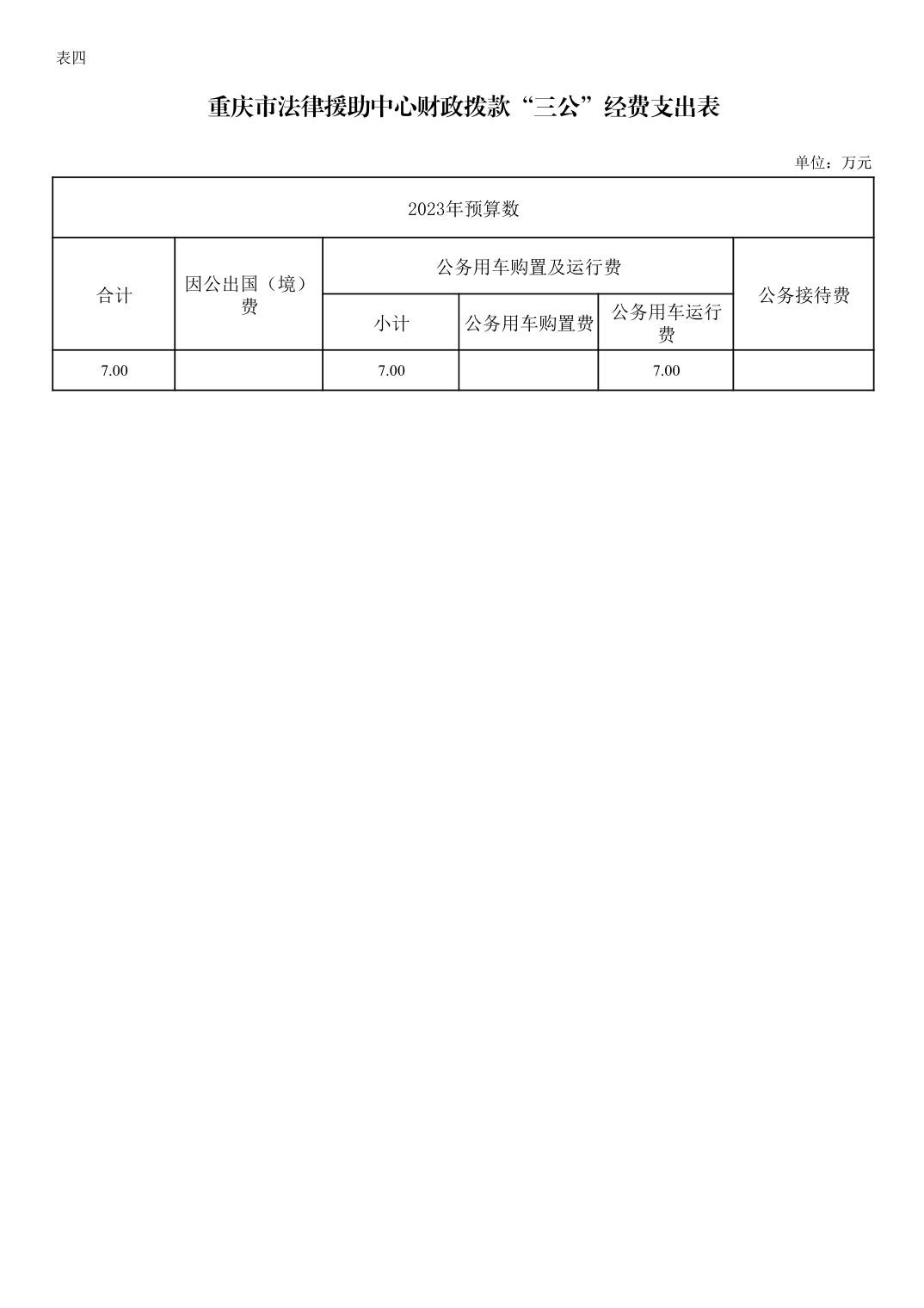 表四

重庆市法律援助中心财政拨款“三公”经费支出表

单位：万元

| 2023年预算数 | | | | | |
|---|---|---|---|---|---|
| 合计 | 因公出国（境）费 | 公务用车购置及运行费 | | | 公务接待费 |
| | | 小计 | 公务用车购置费 | 公务用车运行费 | |
| 7.00 | | 7.00 | | 7.00 | |